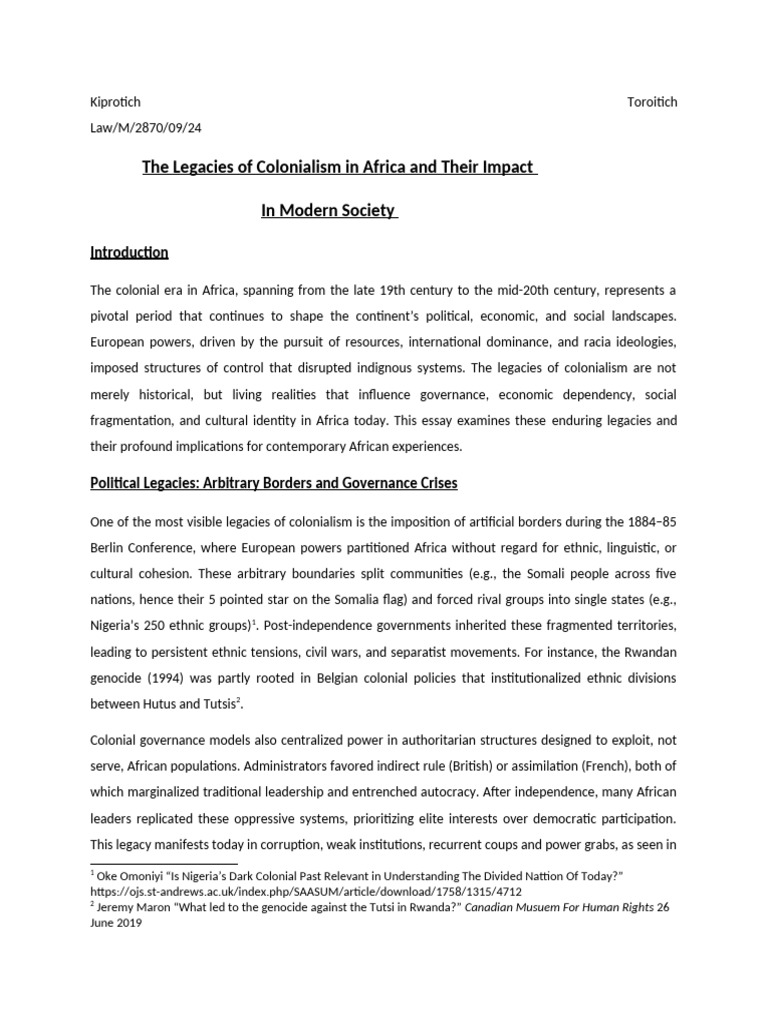 Kiprotich Toroitich

Law/M/2870/09/24

The Legacies of Colonialism in Africa and Their Impact

In Modern Society

Introduction

The colonial era in Africa, spanning from the late 19th century to the mid-20th century, represents a pivotal period that continues to shape the continent's political, economic, and social landscapes. European powers, driven by the pursuit of resources, international dominance, and racia ideologies, imposed structures of control that disrupted indignous systems. The legacies of colonialism are not merely historical, but living realities that influence governance, economic dependency, social fragmentation, and cultural identity in Africa today. This essay examines these enduring legacies and their profound implications for contemporary African experiences.

Political Legacies: Arbitrary Borders and Governance Crises

One of the most visible legacies of colonialism is the imposition of artificial borders during the 1884–85 Berlin Conference, where European powers partitioned Africa without regard for ethnic, linguistic, or cultural cohesion. These arbitrary boundaries split communities (e.g., the Somali people across five nations, hence their 5 pointed star on the Somalia flag) and forced rival groups into single states (e.g., Nigeria's 250 ethnic groups)$^1$. Post-independence governments inherited these fragmented territories, leading to persistent ethnic tensions, civil wars, and separatist movements. For instance, the Rwandan genocide (1994) was partly rooted in Belgian colonial policies that institutionalized ethnic divisions between Hutus and Tutsis$^2$.

Colonial governance models also centralized power in authoritarian structures designed to exploit, not serve, African populations. Administrators favored indirect rule (British) or assimilation (French), both of which marginalized traditional leadership and entrenched autocracy. After independence, many African leaders replicated these oppressive systems, prioritizing elite interests over democratic participation. This legacy manifests today in corruption, weak institutions, recurrent coups and power grabs, as seen in

$^1$ Oke Omoniyi "Is Nigeria's Dark Colonial Past Relevant in Understanding The Divided Nattion Of Today?" https://ojs.st-andrews.ac.uk/index.php/SAASUM/article/download/1758/1315/4712
$^2$ Jeremy Maron "What led to the genocide against the Tutsi in Rwanda?" Canadian Musuem For Human Rights 26 June 2019